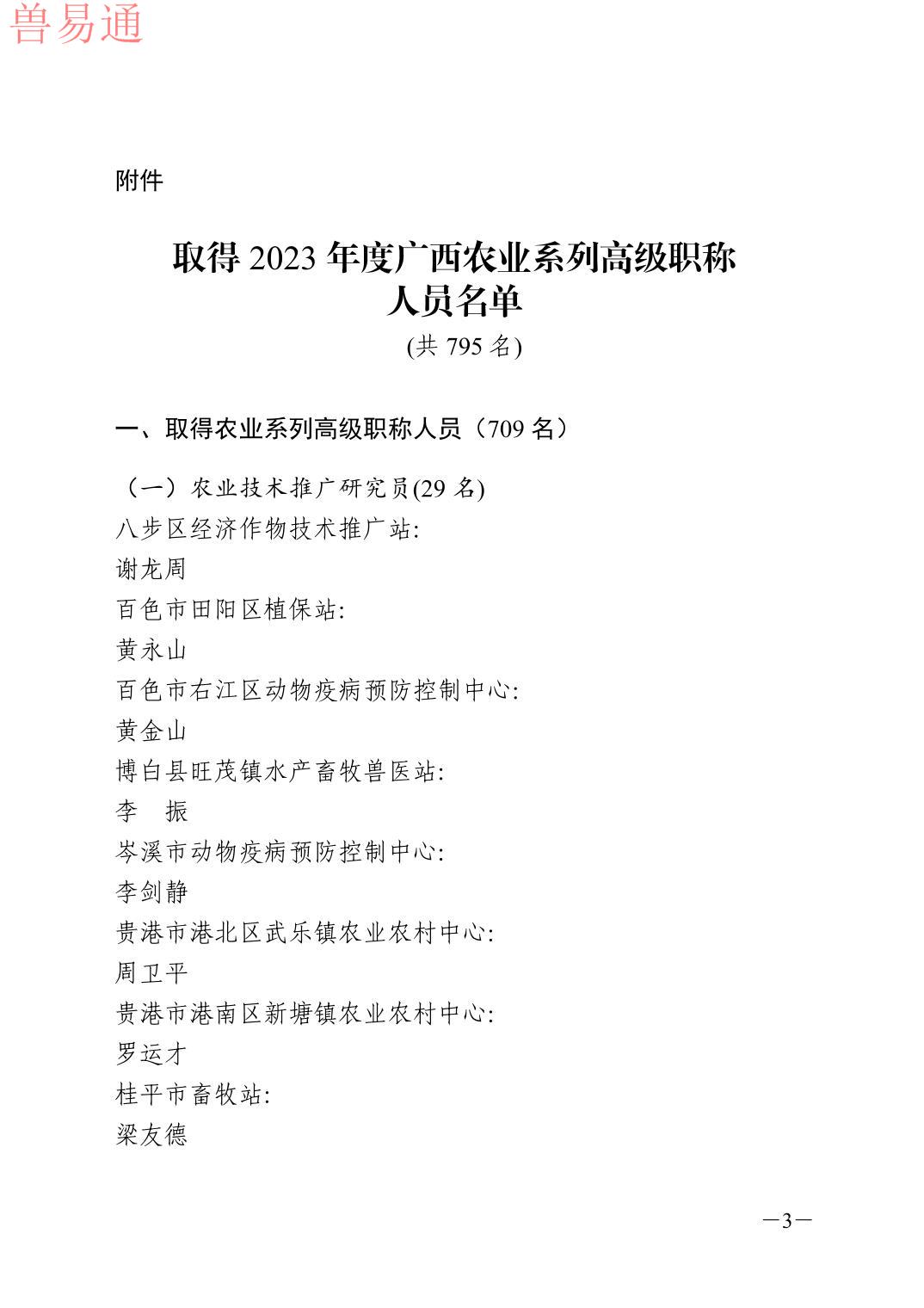 兽易通

附件

取得 2023 年度广西农业系列高级职称人员名单
(共 795 名)

一、取得农业系列高级职称人员（709 名）

（一）农业技术推广研究员(29 名)
八步区经济作物技术推广站:
谢龙周
百色市田阳区植保站:
黄永山
百色市右江区动物疫病预防控制中心:
黄金山
博白县旺茂镇水产畜牧兽医站:
李　振
岑溪市动物疫病预防控制中心:
李剑静
贵港市港北区武乐镇农业农村中心:
周卫平
贵港市港南区新塘镇农业农村中心:
罗运才
桂平市畜牧站:
梁友德

—3—